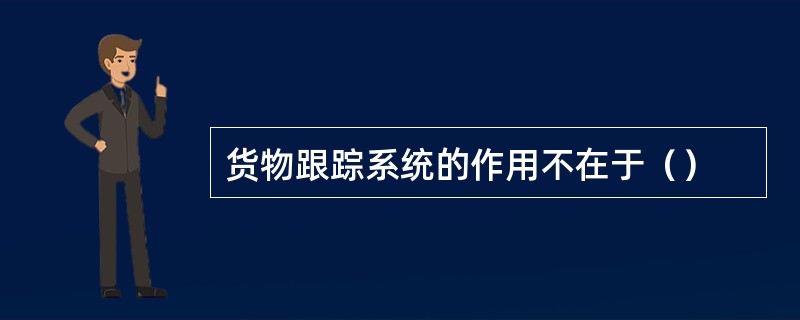 货物跟踪系统的作用不在于（）